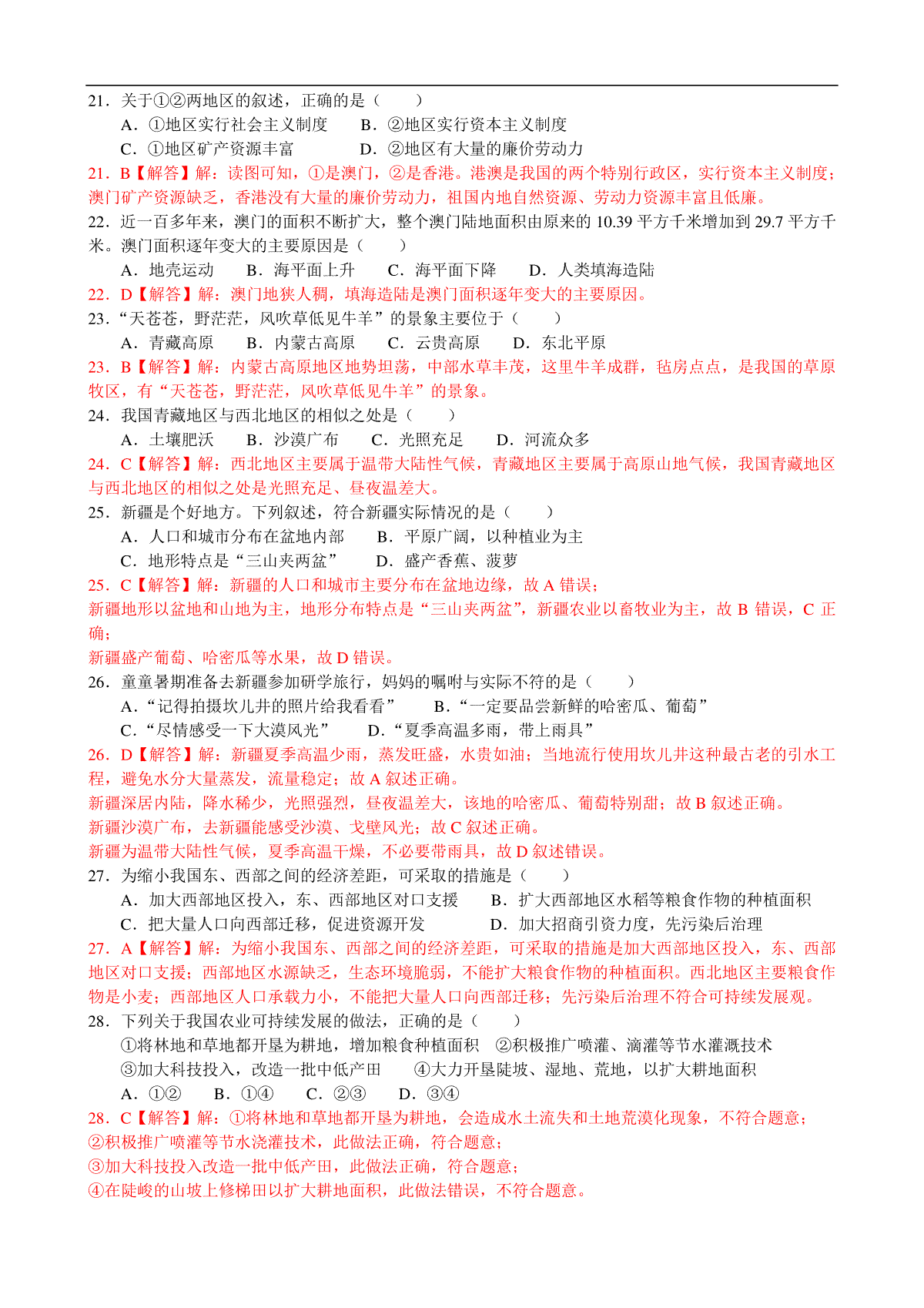 21．关于①②两地区的叙述，正确的是（　　）
A．①地区实行社会主义制度　　B．②地区实行资本主义制度
C．①地区矿产资源丰富　　D．②地区有大量的廉价劳动力
21．B【解答】解：读图可知，①是澳门，②是香港。港澳是我国的两个特别行政区，实行资本主义制度；澳门矿产资源缺乏，香港没有大量的廉价劳动力，祖国内地自然资源、劳动力资源丰富且低廉。
22．近一百多年来，澳门的面积不断扩大，整个澳门陆地面积由原来的 10.39 平方千米增加到 29.7 平方千米。澳门面积逐年变大的主要原因是（　　）
A．地壳运动　B．海平面上升　C．海平面下降　D．人类填海造陆
22．D【解答】解：澳门地狭人稠，填海造陆是澳门面积逐年变大的主要原因。
23．“天苍苍，野茫茫，风吹草低见牛羊”的景象主要位于（　　）
A．青藏高原　B．内蒙古高原　C．云贵高原　D．东北平原
23．B【解答】解：内蒙古高原地区地势坦荡，中部水草丰茂，这里牛羊成群，毡房点点，是我国的草原牧区，有“天苍苍，野茫茫，风吹草低见牛羊”的景象。
24．我国青藏地区与西北地区的相似之处是（　　）
A．土壤肥沃　B．沙漠广布　C．光照充足　D．河流众多
24．C【解答】解：西北地区主要属于温带大陆性气候，青藏地区主要属于高原山地气候，我国青藏地区与西北地区的相似之处是光照充足、昼夜温差大。
25．新疆是个好地方。下列叙述，符合新疆实际情况的是（　　）
A．人口和城市分布在盆地内部　　B．平原广阔，以种植业为主
C．地形特点是“三山夹两盆”　　D．盛产香蕉、菠萝
25．C【解答】解：新疆的人口和城市主要分布在盆地边缘，故 A 错误；
新疆地形以盆地和山地为主，地形分布特点是“三山夹两盆”，新疆农业以畜牧业为主，故 B 错误，C 正确；
新疆盛产葡萄、哈密瓜等水果，故 D 错误。
26．童童暑期准备去新疆参加研学旅行，妈妈的嘱咐与实际不符的是（　　）
A．“记得拍摄坎儿井的照片给我看看”　　B．“一定要品尝新鲜的哈密瓜、葡萄”
C．“尽情感受一下大漠风光”　　D．“夏季高温多雨，带上雨具”
26．D【解答】解：新疆夏季高温少雨，蒸发旺盛，水贵如油；当地流行使用坎儿井这种最古老的引水工程，避免水分大量蒸发，流量稳定；故 A 叙述正确。
新疆深居内陆，降水稀少，光照强烈，昼夜温差大，该地的哈密瓜、葡萄特别甜；故 B 叙述正确。
新疆沙漠广布，去新疆能感受沙漠、戈壁风光；故 C 叙述正确。
新疆为温带大陆性气候，夏季高温干燥，不必要带雨具，故 D 叙述错误。
27．为缩小我国东、西部之间的经济差距，可采取的措施是（　　）
A．加大西部地区投入，东、西部地区对口支援　　B．扩大西部地区水稻等粮食作物的种植面积
C．把大量人口向西部迁移，促进资源开发　　D．加大招商引资力度，先污染后治理
27．A【解答】解：为缩小我国东、西部之间的经济差距，可采取的措施是加大西部地区投入，东、西部地区对口支援；西部地区水源缺乏，生态环境脆弱，不能扩大粮食作物的种植面积。西北地区主要粮食作物是小麦；西部地区人口承载力小，不能把大量人口向西部迁移；先污染后治理不符合可持续发展观。
28．下列关于我国农业可持续发展的做法，正确的是（　　）
①将林地和草地都开垦为耕地，增加粮食种植面积　②积极推广喷灌、滴灌等节水灌溉技术
③加大科技投入，改造一批中低产田　　④大力开垦陡坡、湿地、荒地，以扩大耕地面积
A．①②　B．①④　C．②③　D．③④
28．C【解答】解：①将林地和草地都开垦为耕地，会造成水土流失和土地荒漠化现象，不符合题意；
②积极推广喷灌等节水浇灌技术，此做法正确，符合题意；
③加大科技投入改造一批中低产田，此做法正确，符合题意；
④在陡峻的山坡上修梯田以扩大耕地面积，此做法错误，不符合题意。